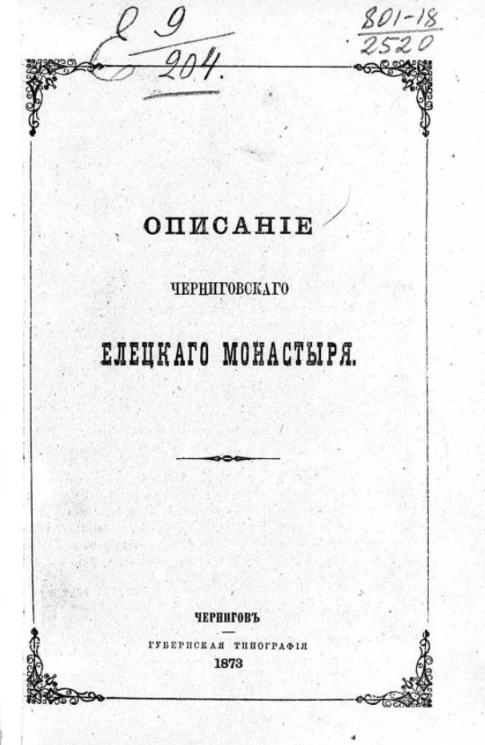 Е 9
204.

801-18
2520

ОПИСАНІЕ

ЧЕРНИГОВСКАГО

ЕЛЕЦКАГО МОНАСТЫРЯ.

ЧЕРНИГОВЪ

ГУБЕРНСКАЯ ТИПОГРАФІЯ

1873